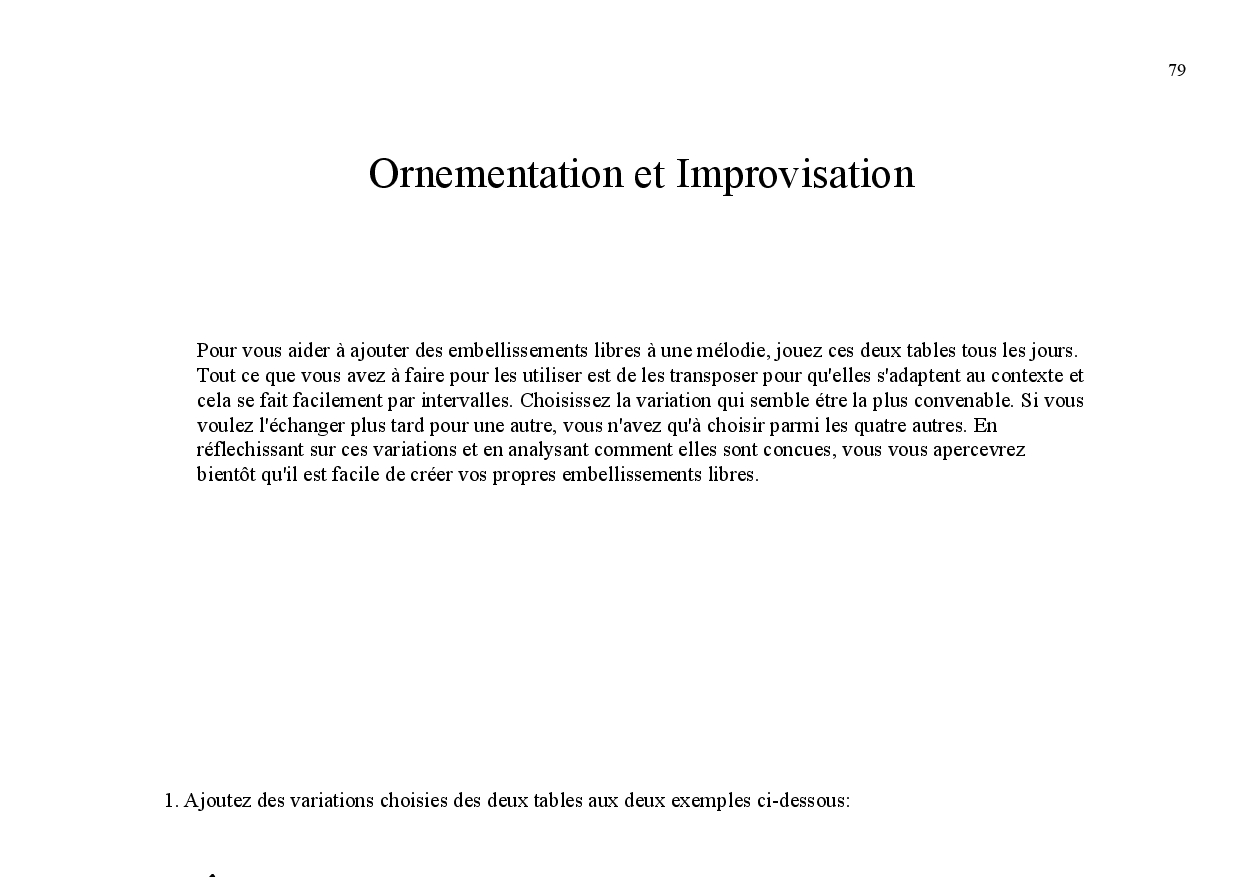 79

Ornementation et Improvisation

Pour vous aider à ajouter des embellissements libres à une mélodie, jouez ces deux tables tous les jours. Tout ce que vous avez à faire pour les utiliser est de les transposer pour qu'elles s'adaptent au contexte et cela se fait facilement par intervalles. Choisissez la variation qui semble étre la plus convenable. Si vous voulez l'échanger plus tard pour une autre, vous n'avez qu'à choisir parmi les quatre autres. En réflechissant sur ces variations et en analysant comment elles sont concues, vous vous apercevrez bientôt qu'il est facile de créer vos propres embellissements libres.

1. Ajoutez des variations choisies des deux tables aux deux exemples ci-dessous: